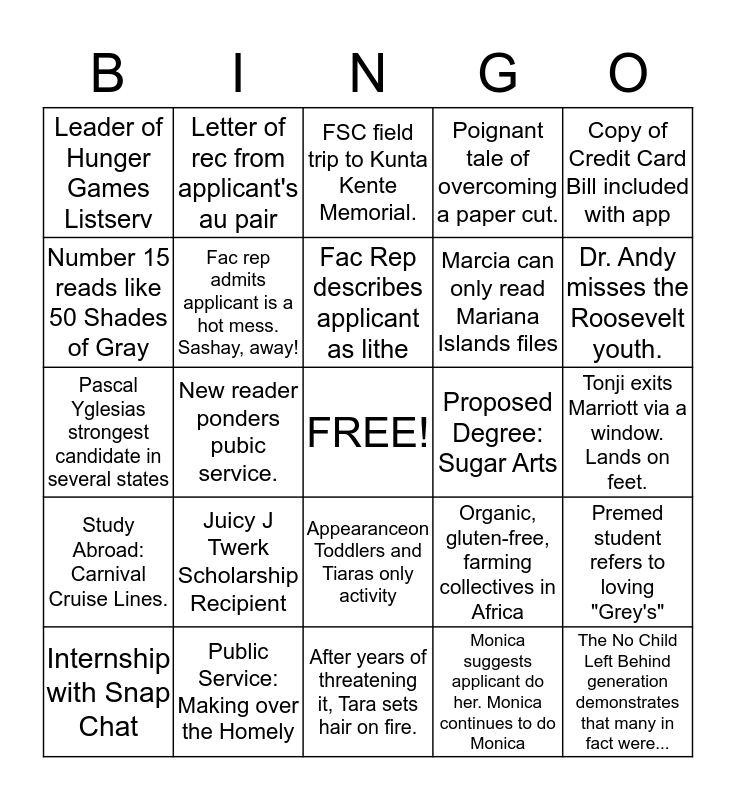 | B | I | N | G | O |
|---|---|---|---|---|
| Leader of Hunger Games Listserv | Letter of rec from applicant's au pair | FSC field trip to Kunta Kente Memorial. | Poignant tale of overcoming a paper cut. | Copy of Credit Card Bill included with app |
| Number 15 reads like 50 Shades of Gray | Fac rep admits applicant is a hot mess. Sashay, away! | Fac Rep describes applicant as lithe | Marcia can only read Mariana Islands files | Dr. Andy misses the Roosevelt youth. |
| Pascal Yglesias strongest candidate in several states | New reader ponders pubic service. | FREE! | Proposed Degree: Sugar Arts | Tonji exits Marriott via a window. Lands on feet. |
| Study Abroad: Carnival Cruise Lines. | Juicy J Twerk Scholarship Recipient | Appearanceon Toddlers and Tiaras only activity | Organic, gluten-free, farming collectives in Africa | Premed student refers to loving "Grey's" |
| Internship with Snap Chat | Public Service: Making over the Homely | After years of threatening it, Tara sets hair on fire. | Monica suggests applicant do her. Monica continues to do Monica | The No Child Left Behind generation demonstrates that many in fact were... |